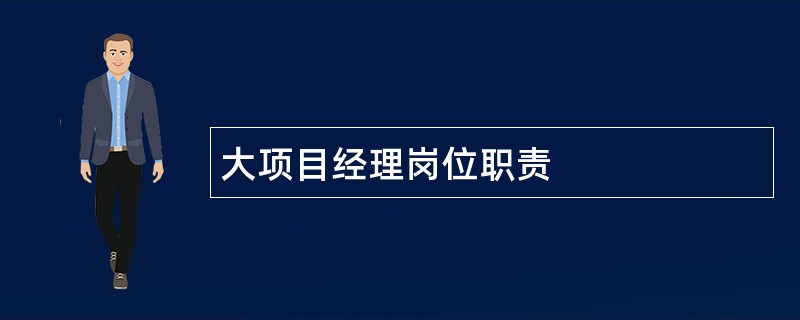 大项目经理岗位职责